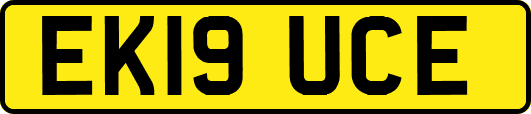 EK19 UCE